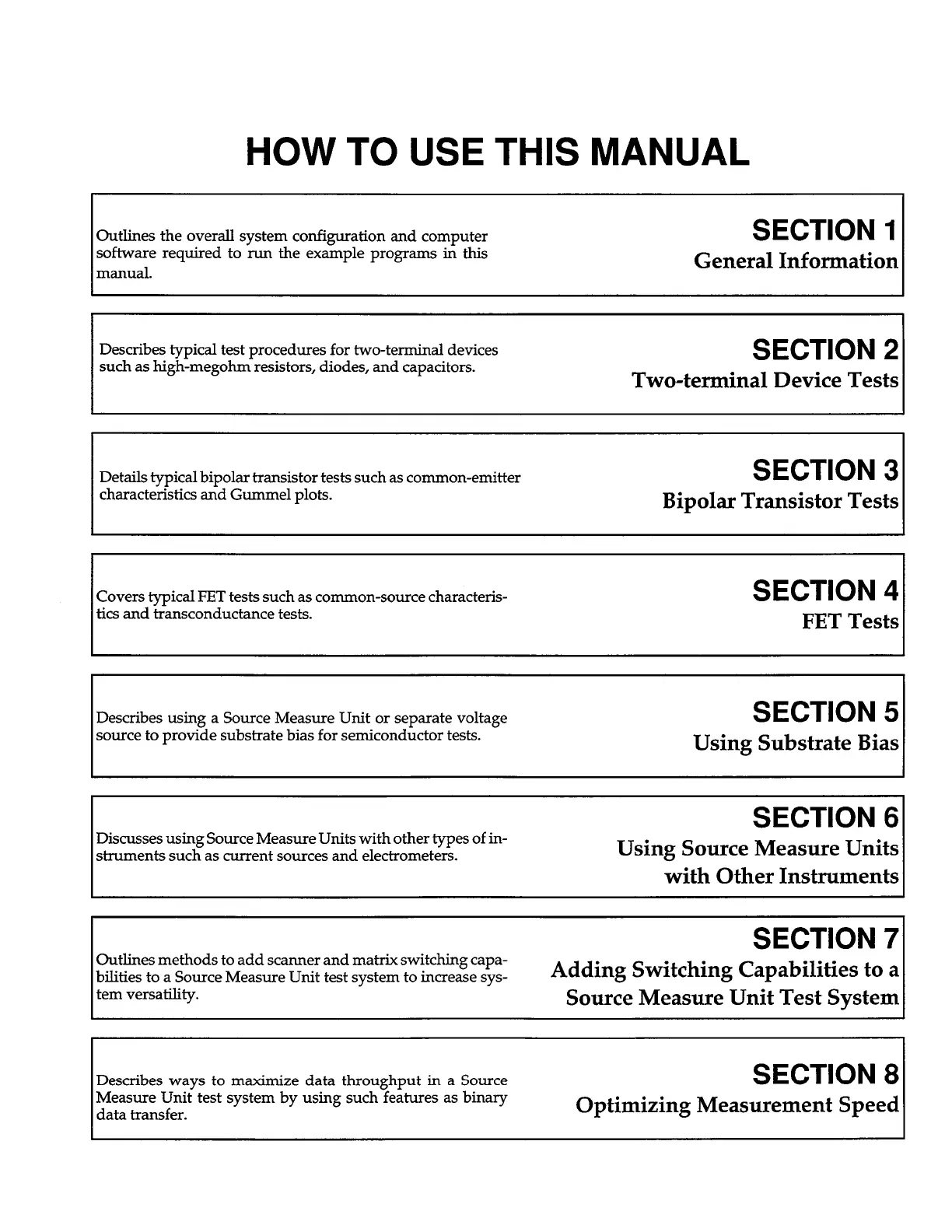 HOW TO USE THIS MANUAL

Outlines the overall system configuration and computer software required to run the example programs in this manual.

SECTION 1
General Information

Describes typical test procedures for two-terminal devices such as high-megohm resistors, diodes, and capacitors.

SECTION 2
Two-terminal Device Tests

Details typical bipolar transistor tests such as common-emitter characteristics and Gummel plots.

SECTION 3
Bipolar Transistor Tests

Covers typical FET tests such as common-source characteristics and transconductance tests.

SECTION 4
FET Tests

Describes using a Source Measure Unit or separate voltage source to provide substrate bias for semiconductor tests.

SECTION 5
Using Substrate Bias

Discusses using Source Measure Units with other types of instruments such as current sources and electrometers.

SECTION 6
Using Source Measure Units with Other Instruments

Outlines methods to add scanner and matrix switching capabilities to a Source Measure Unit test system to increase system versatility.

SECTION 7
Adding Switching Capabilities to a Source Measure Unit Test System

Describes ways to maximize data throughput in a Source Measure Unit test system by using such features as binary data transfer.

SECTION 8
Optimizing Measurement Speed